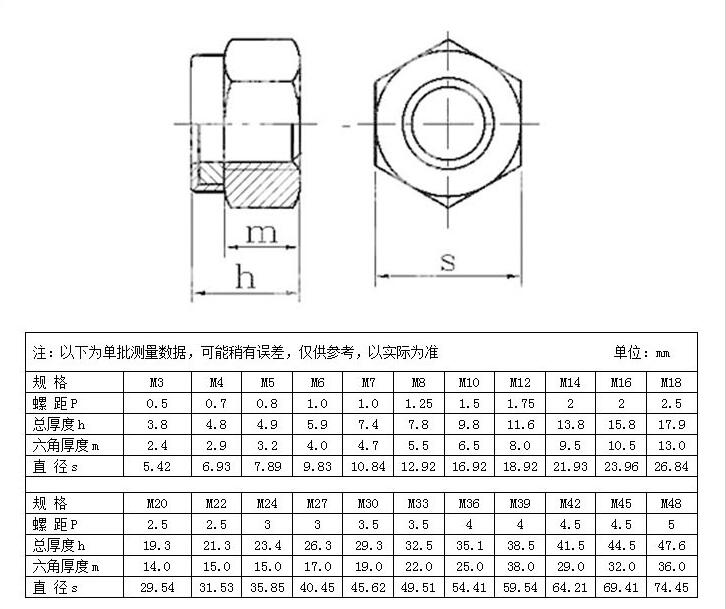 m

h

s

注：以下为单批测量数据，可能稍有误差，仅供参考，以实际为准 单位：mm

| 规 格 | M3 | M4 | M5 | M6 | M7 | M8 | M10 | M12 | M14 | M16 | M18 |
|---|---|---|---|---|---|---|---|---|---|---|---|
| 螺 距P | 0.5 | 0.7 | 0.8 | 1.0 | 1.0 | 1.25 | 1.5 | 1.75 | 2 | 2 | 2.5 |
| 总厚度h | 3.8 | 4.8 | 4.9 | 5.9 | 7.4 | 7.8 | 9.8 | 11.6 | 13.8 | 15.8 | 17.9 |
| 六角厚度m | 2.4 | 2.9 | 3.2 | 4.0 | 4.7 | 5.5 | 6.5 | 8.0 | 9.5 | 10.5 | 13.0 |
| 直 径s | 5.42 | 6.93 | 7.89 | 9.83 | 10.84 | 12.92 | 16.92 | 18.92 | 21.93 | 23.96 | 26.84 |

| 规 格 | M20 | M22 | M24 | M27 | M30 | M33 | M36 | M39 | M42 | M45 | M48 |
|---|---|---|---|---|---|---|---|---|---|---|---|
| 螺 距P | 2.5 | 2.5 | 3 | 3 | 3.5 | 3.5 | 4 | 4 | 4.5 | 4.5 | 5 |
| 总厚度h | 19.3 | 21.3 | 23.4 | 26.3 | 29.3 | 32.5 | 35.1 | 38.5 | 41.5 | 44.5 | 47.6 |
| 六角厚度m | 14.0 | 15.0 | 15.0 | 17.0 | 19.0 | 22.0 | 25.0 | 38.0 | 29.0 | 32.0 | 36.0 |
| 直 径s | 29.54 | 31.53 | 35.85 | 40.45 | 45.62 | 49.51 | 54.41 | 59.54 | 64.21 | 69.41 | 74.45 |